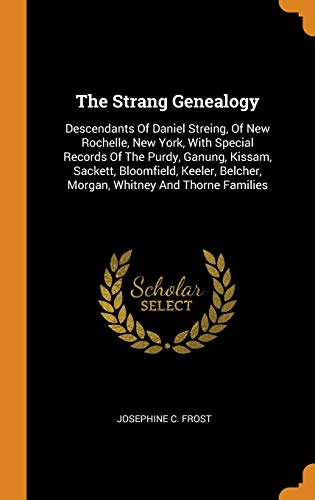 The Strang Genealogy

Descendants Of Daniel Streing, Of New Rochelle, New York, With Special Records Of The Purdy, Ganung, Kissam, Sackett, Bloomfield, Keeler, Belcher, Morgan, Whitney And Thorne Families

Scholar SELECT

JOSEPHINE C. FROST